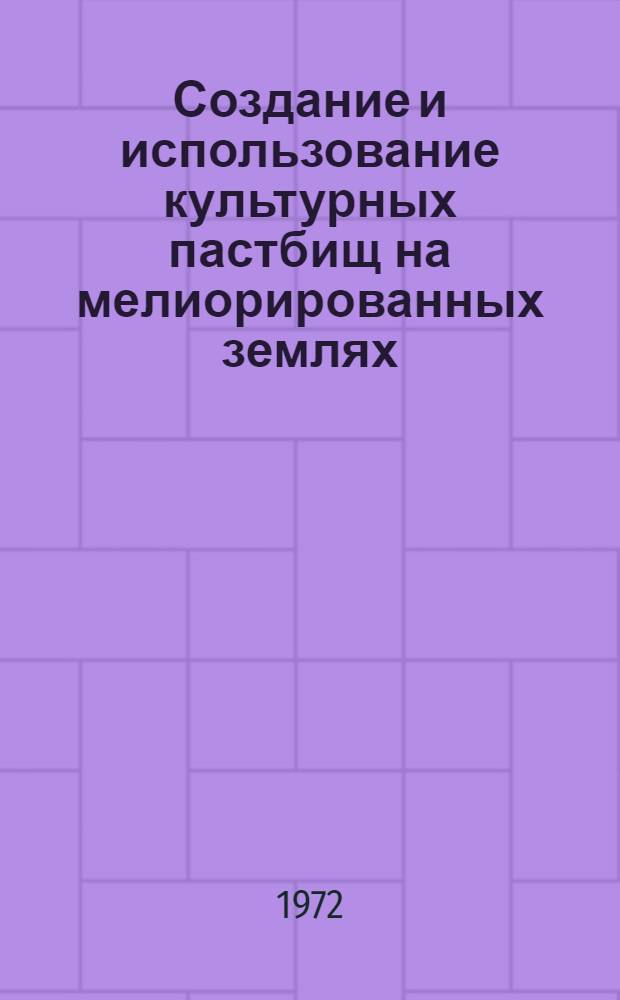 Создание и использование культурных пастбищ на мелиорированных землях

1972